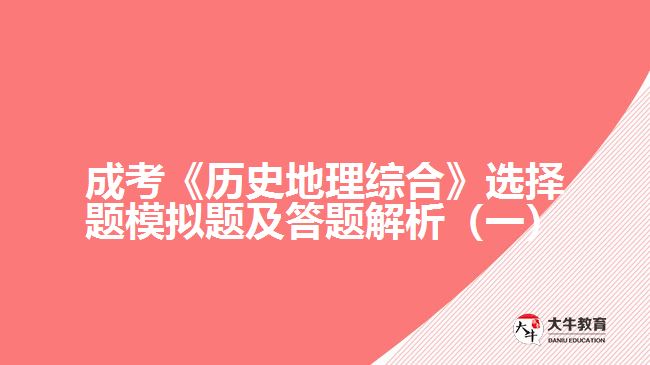 成考《历史地理综合》选择题模拟题及答题解析（一）

大牛

大牛教育
DANIU EDUCATION